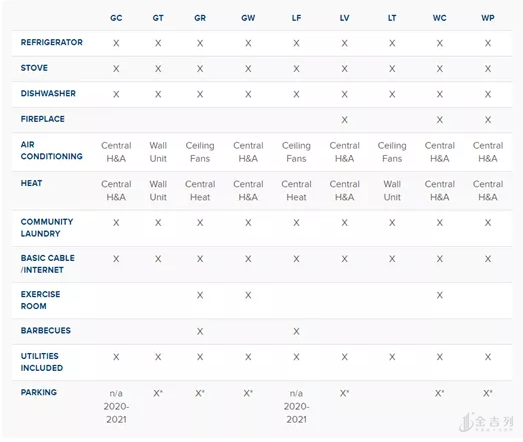 | | GC | GT | GR | GW | LF | LV | LT | WC | WP |
|---|---|---|---|---|---|---|---|---|---|
| REFRIGERATOR | X | X | X | X | X | X | X | X | X |
| STOVE | X | X | X | X | X | X | X | X | X |
| DISHWASHER | X | X | X | X | X | X | X | X | X |
| FIREPLACE | | | | | | X | | X | X |
| AIR CONDITIONING | Central H&A | Wall Unit | Ceiling Fans | Central H&A | Ceiling Fans | Central H&A | Ceiling Fans | Central H&A | Central H&A |
| HEAT | Central H&A | Wall Unit | Central Heat | Central H&A | Central Heat | Central H&A | Wall Unit | Central H&A | Central H&A |
| COMMUNITY LAUNDRY | X | X | X | X | X | X | X | X | X |
| BASIC CABLE /INTERNET | X | X | X | X | X | X | X | X | X |
| EXERCISE ROOM | | | X | X | | | | X | |
| BARBECUES | | | X | | X | | | | |
| UTILITIES INCLUDED | X | X | X | X | X | X | X | X | X |
| PARKING | n/a 2020-2021 | X* | X* | X* | n/a 2020-2021 | X* | | X* | X* |

金吉列